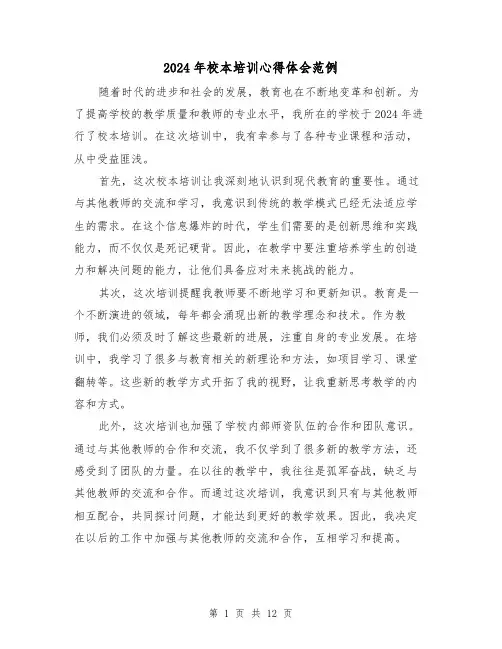 2024年校本培训心得体会范例

随着时代的进步和社会的发展，教育也在不断地变革和创新。为了提高学校的教学质量和教师的专业水平，我所在的学校于2024年进行了校本培训。在这次培训中，我有幸参与了各种专业课程和活动，从中受益匪浅。

首先，这次校本培训让我深刻地认识到现代教育的重要性。通过与其他教师的交流和学习，我意识到传统的教学模式已经无法适应学生的需求。在这个信息爆炸的时代，学生们需要的是创新思维和实践能力，而不仅仅是死记硬背。因此，在教学中要注重培养学生的创造力和解决问题的能力，让他们具备应对未来挑战的能力。

其次，这次培训提醒我教师要不断地学习和更新知识。教育是一个不断演进的领域，每年都会涌现出新的教学理念和技术。作为教师，我们必须及时了解这些最新的进展，注重自身的专业发展。在培训中，我学习了很多与教育相关的新理论和方法，如项目学习、课堂翻转等。这些新的教学方式开拓了我的视野，让我重新思考教学的内容和方式。

此外，这次培训也加强了学校内部师资队伍的合作和团队意识。通过与其他教师的合作和交流，我不仅学到了很多新的教学方法，还感受到了团队的力量。在以往的教学中，我往往是孤军奋战，缺乏与其他教师的交流和合作。而通过这次培训，我意识到只有与其他教师相互配合，共同探讨问题，才能达到更好的教学效果。因此，我决定在以后的工作中加强与其他教师的交流和合作，互相学习和提高。

第 1 页 共 12 页